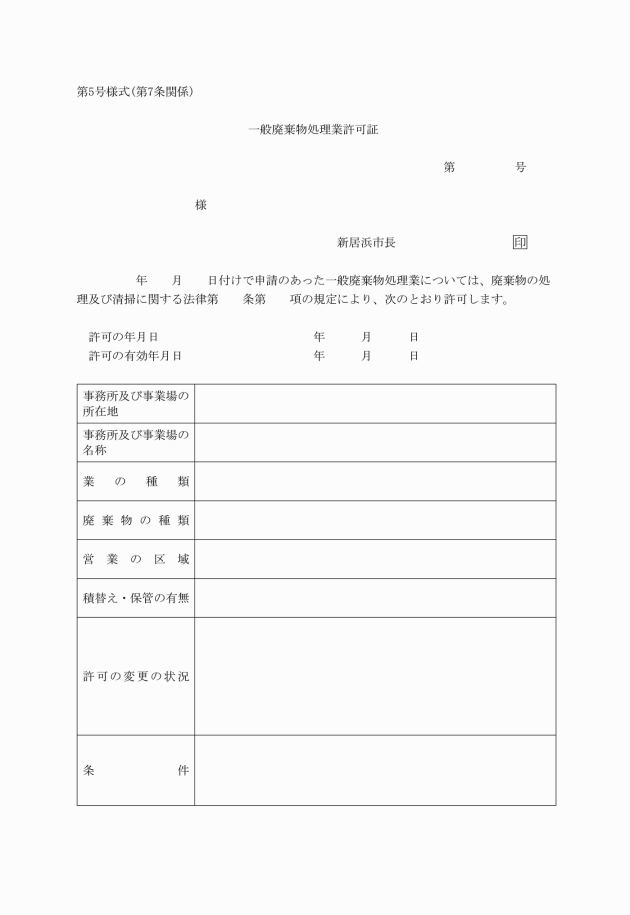 第5号様式(第7条関係)

一般廃棄物処理業許可証

第　　　号

様

新居浜市長　　　　　印

年　　月　　日付けで申請のあった一般廃棄物処理業については、廃棄物の処理及び清掃に関する法律第　　条第　　項の規定により、次のとおり許可します。

許可の年月日　　　　　年　　月　　日
許可の有効年月日　　　年　　月　　日

| 事務所及び事業場の所在地 | |
|---|---|
| 事務所及び事業場の名称 | |
| 業の種類 | |
| 廃棄物の種類 | |
| 営業の区域 | |
| 積替え・保管の有無 | |
| 許可の変更の状況 | |
| 条件 | |